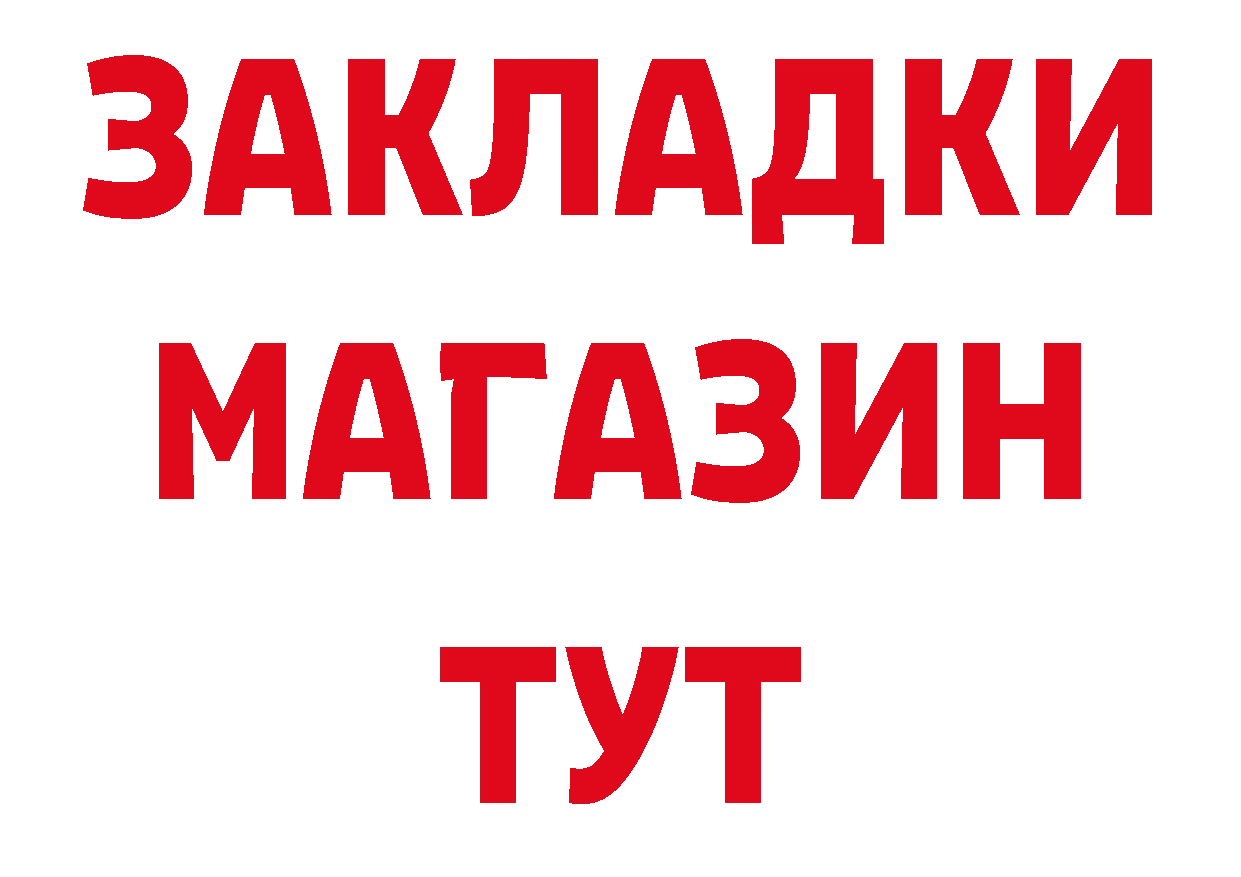 ЗАКЛАДКИ
МАГАЗИН
ТУТ